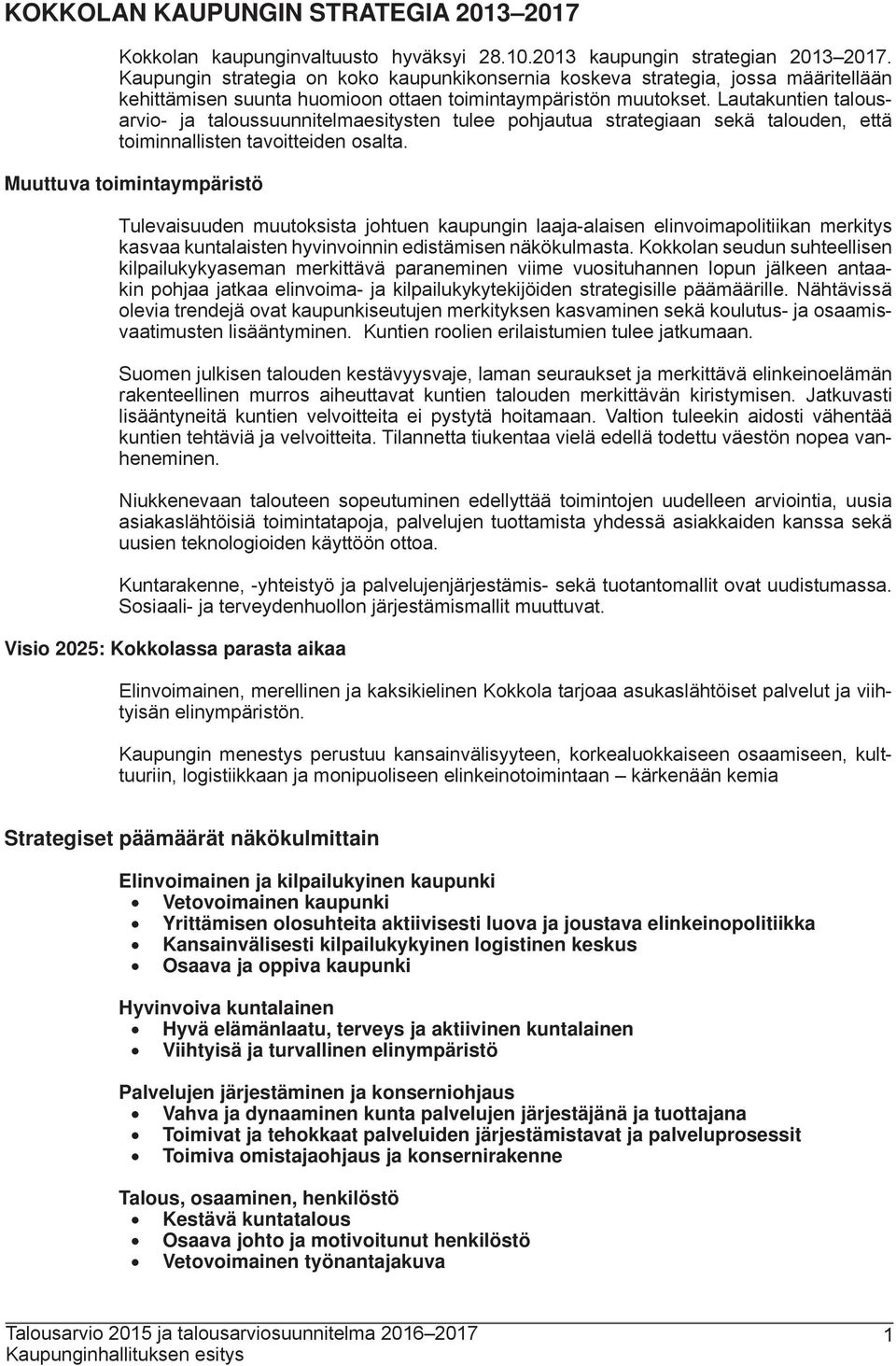 KOKKOLAN KAUPUNGIN STRATEGIA 2013–2017

Kokkolan kaupunginvaltuusto hyväksyi 28.10.2013 kaupungin strategian 2013–2017. Kaupungin strategia on koko kaupunkikonsernia koskeva strategia, jossa määritellään kehittämisen suunta huomioon ottaen toimintaympäristön muutokset. Lautakuntien talousarvio- ja taloussuunnitelmaesitysten tulee pohjautua strategiaan sekä talouden, että toiminnallisten tavoitteiden osalta.

Muuttuva toimintaympäristö

Tulevaisuuden muutoksista johtuen kaupungin laaja-alaisen elinvoimapolitiikan merkitys kasvaa kuntalaisten hyvinvoinnin edistämisen näkökulmasta. Kokkolan seudun suhteellisen kilpailukykyaseman merkittävä paraneminen viime vuosituhannen lopun jälkeen antaakin pohjaa jatkaa elinvoima- ja kilpailukykytekijöiden strategisille päämäärille. Nähtävissä olevia trendejä ovat kaupunkiseutujen merkityksen kasvaminen sekä koulutus- ja osaamisvaatimusten lisääntyminen. Kuntien roolien erilaistumien tulee jatkumaan.

Suomen julkisen talouden kestävyysvaje, laman seuraukset ja merkittävä elinkeinoelämän rakenteellinen murros aiheuttavat kuntien talouden merkittävän kiristymisen. Jatkuvasti lisääntyneitä kuntien velvoitteita ei pystytä hoitamaan. Valtion tuleekin aidosti vähentää kuntien tehtäviä ja velvoitteita. Tilannetta tiukentaa vielä edellä todettu väestön nopea vanheneminen.

Niukkenevaan talouteen sopeutuminen edellyttää toimintojen uudelleen arviointia, uusia asiakaslähtöisiä toimintatapoja, palvelujen tuottamista yhdessä asiakkaiden kanssa sekä uusien teknologioiden käyttöön ottoa.

Kuntarakenne, -yhteistyö ja palvelujenjärjestämis- sekä tuotantomallit ovat uudistumassa. Sosiaali- ja terveydenhuollon järjestämismallit muuttuvat.

Visio 2025: Kokkolassa parasta aikaa

Elinvoimainen, merellinen ja kaksikielinen Kokkola tarjoaa asukaslähtöiset palvelut ja viihtyisän elinympäristön.

Kaupungin menestys perustuu kansainvälisyyteen, korkealuokkaiseen osaamiseen, kulttuuriin, logistiikkaan ja monipuoliseen elinkeinotoimintaan – kärkenään kemia

Strategiset päämäärät näkökulmittain

Elinvoimainen ja kilpailukyinen kaupunki
• Vetovoimainen kaupunki
• Yrittämisen olosuhteita aktiivisesti luova ja joustava elinkeinopolitiikka
• Kansainvälisesti kilpailukykyinen logistinen keskus
• Osaava ja oppiva kaupunki

Hyvinvoiva kuntalainen
• Hyvä elämänlaatu, terveys ja aktiivinen kuntalainen
• Viihtyisä ja turvallinen elinympäristö

Palvelujen järjestäminen ja konserniohjaus
• Vahva ja dynaaminen kunta palvelujen järjestäjänä ja tuottajana
• Toimivat ja tehokkaat palveluiden järjestämistavat ja palveluprosessit
• Toimiva omistajaohjaus ja konsernirakenne

Talous, osaaminen, henkilöstö
• Kestävä kuntatalous
• Osaava johto ja motivoitunut henkilöstö
• Vetovoimainen työnantajakuva

Talousarvio 2015 ja talousarviosuunnitelma 2016–2017
Kaupunginhallituksen esitys
1